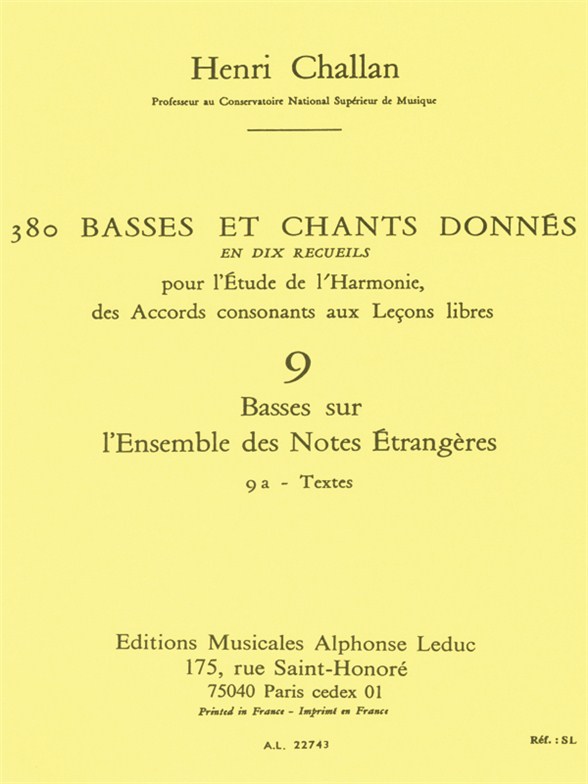 Henri Challan

Professeur au Conservatoire National Supérieur de Musique

380 BASSES ET CHANTS DONNÉS
EN DIX RECUEILS
pour l'Étude de l'Harmonie,
des Accords consonants aux Leçons libres

9

Basses sur
l'Ensemble des Notes Étrangères

9 a - Textes

Editions Musicales Alphonse Leduc
175, rue Saint-Honoré
75040 Paris cedex 01
Printed in France - Imprimé en France

A.L. 22743

Réf. : SL